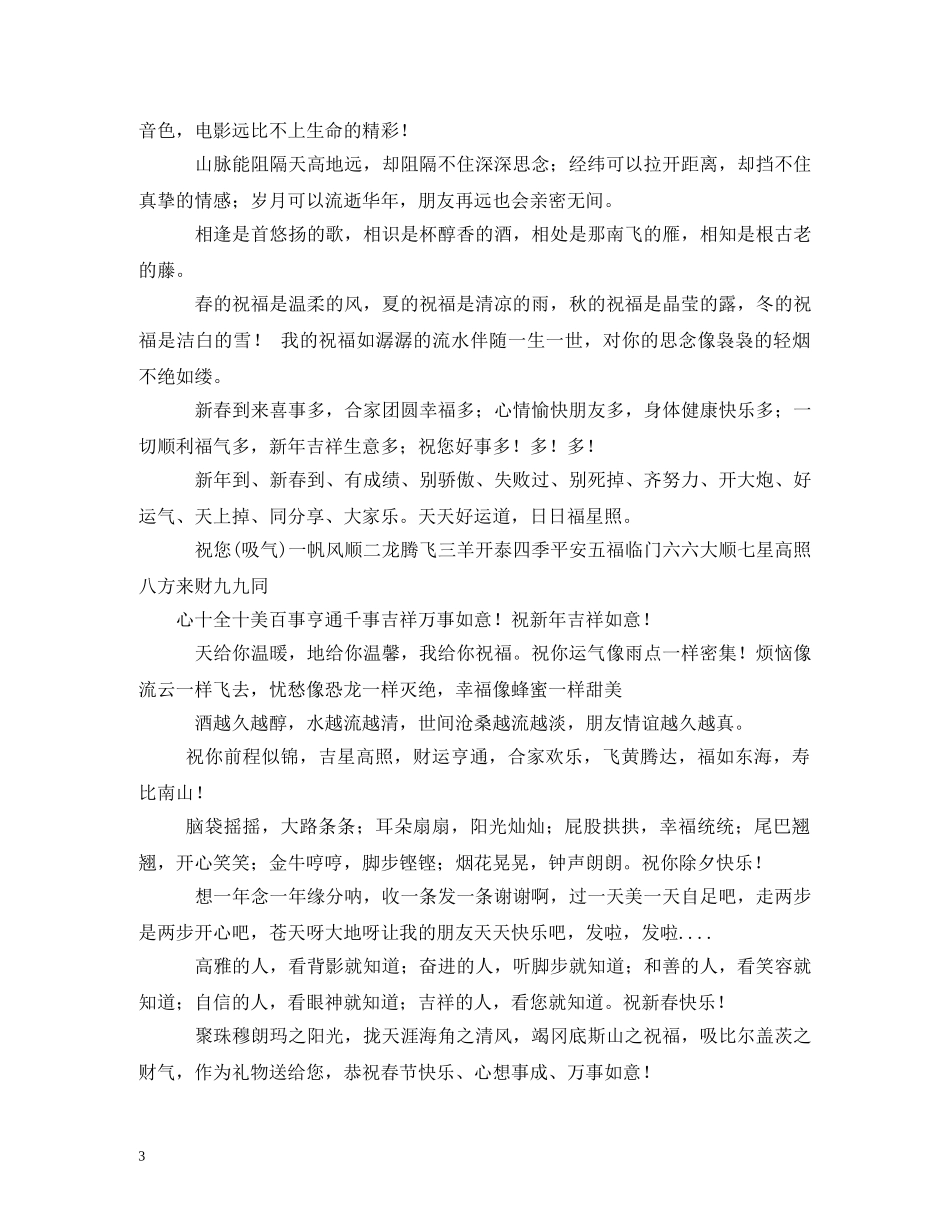 音色，电影远比不上生命的精彩！

山脉能阻隔天高地远，却阻隔不住深深思念；经纬可以拉开距离，却挡不住真挚的情感；岁月可以流逝华年，朋友再远也会亲密无间。

相逢是首悠扬的歌，相识是杯醇香的酒，相处是那南飞的雁，相知是根古老的藤。

春的祝福是温柔的风，夏的祝福是清凉的雨，秋的祝福是晶莹的露，冬的祝福是洁白的雪！ 我的祝福如潺潺的流水伴随一生一世，对你的思念像袅袅的轻烟不绝如缕。

新春到来喜事多，合家团圆幸福多；心情愉快朋友多，身体健康快乐多；一切顺利福气多，新年吉祥生意多；祝您好事多！多！多！

新年到、新春到、有成绩、别骄傲、失败过、别死掉、齐努力、开大炮、好运气、天上掉、同分享、大家乐。天天好运道，日日福星照。

祝您(吸气)一帆风顺二龙腾飞三羊开泰四季平安五福临门六六大顺七星高照八方来财九九同

心十全十美百事亨通千事吉祥万事如意！祝新年吉祥如意！

天给你温暖，地给你温馨，我给你祝福。祝你运气像雨点一样密集！烦恼像流云一样飞去，忧愁像恐龙一样灭绝，幸福像蜂蜜一样甜美

酒越久越醇，水越流越清，世间沧桑越流越淡，朋友情谊越久越真。

祝你前程似锦，吉星高照，财运亨通，合家欢乐，飞黄腾达，福如东海，寿比南山！

脑袋摇摇，大路条条；耳朵扇扇，阳光灿灿；屁股拱拱，幸福统统；尾巴翘翘，开心笑笑；金牛哼哼，脚步铿铿；烟花晃晃，钟声朗朗。祝你除夕快乐！

想一年念一年缘分呐，收一条发一条谢谢啊，过一天美一天自足吧，走两步是两步开心吧，苍天呀大地呀让我的朋友天天快乐吧，发啦，发啦....

高雅的人，看背影就知道；奋进的人，听脚步就知道；和善的人，看笑容就知道；自信的人，看眼神就知道；吉祥的人，看您就知道。祝新春快乐！

聚珠穆朗玛之阳光，拢天涯海角之清风，竭冈底斯山之祝福，吸比尔盖茨之财气，作为礼物送给您，恭祝春节快乐、心想事成、万事如意！

3